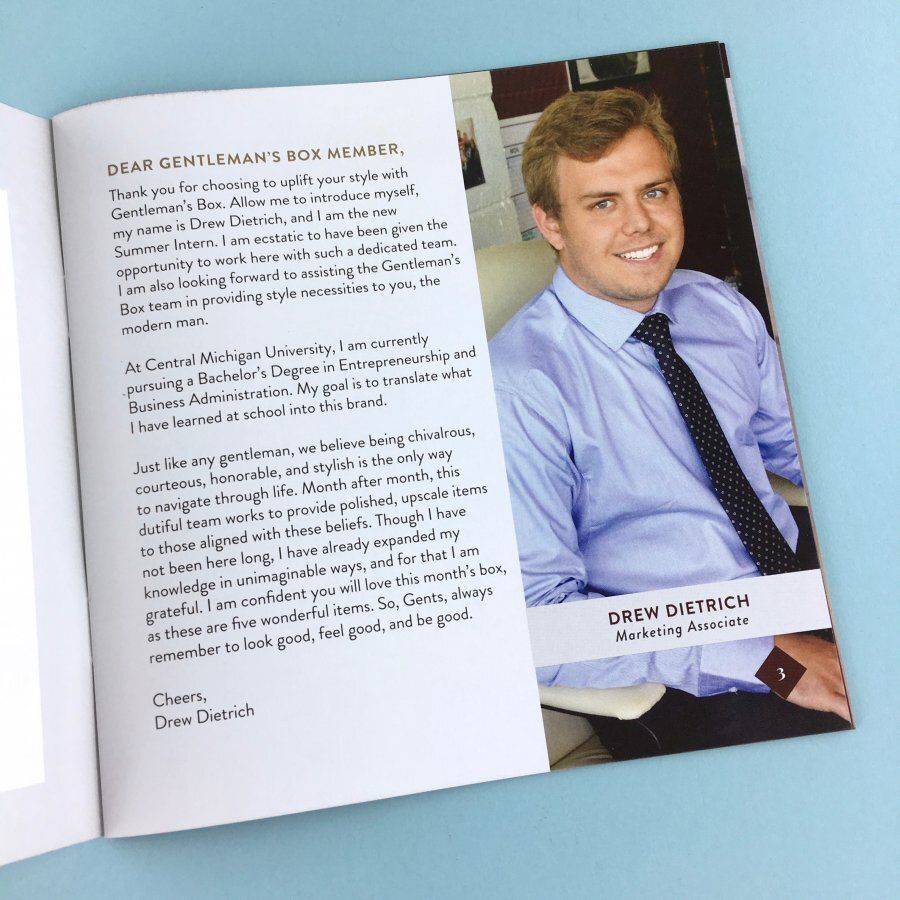 DEAR GENTLEMAN'S BOX MEMBER,

Thank you for choosing to uplift your style with Gentleman's Box. Allow me to introduce myself, my name is Drew Dietrich, and I am the new Summer Intern. I am ecstatic to have been given the opportunity to work here with such a dedicated team. I am also looking forward to assisting the Gentleman's Box team in providing style necessities to you, the modern man.

At Central Michigan University, I am currently pursuing a Bachelor's Degree in Entrepreneurship and Business Administration. My goal is to translate what I have learned at school into this brand.

Just like any gentleman, we believe being chivalrous, courteous, honorable, and stylish is the only way to navigate through life. Month after month, this dutiful team works to provide polished, upscale items to those aligned with these beliefs. Though I have not been here long, I have already expanded my knowledge in unimaginable ways, and for that I am grateful. I am confident you will love this month's box, as these are five wonderful items. So, Gents, always remember to look good, feel good, and be good.

Cheers,
Drew Dietrich

DREW DIETRICH
Marketing Associate

3